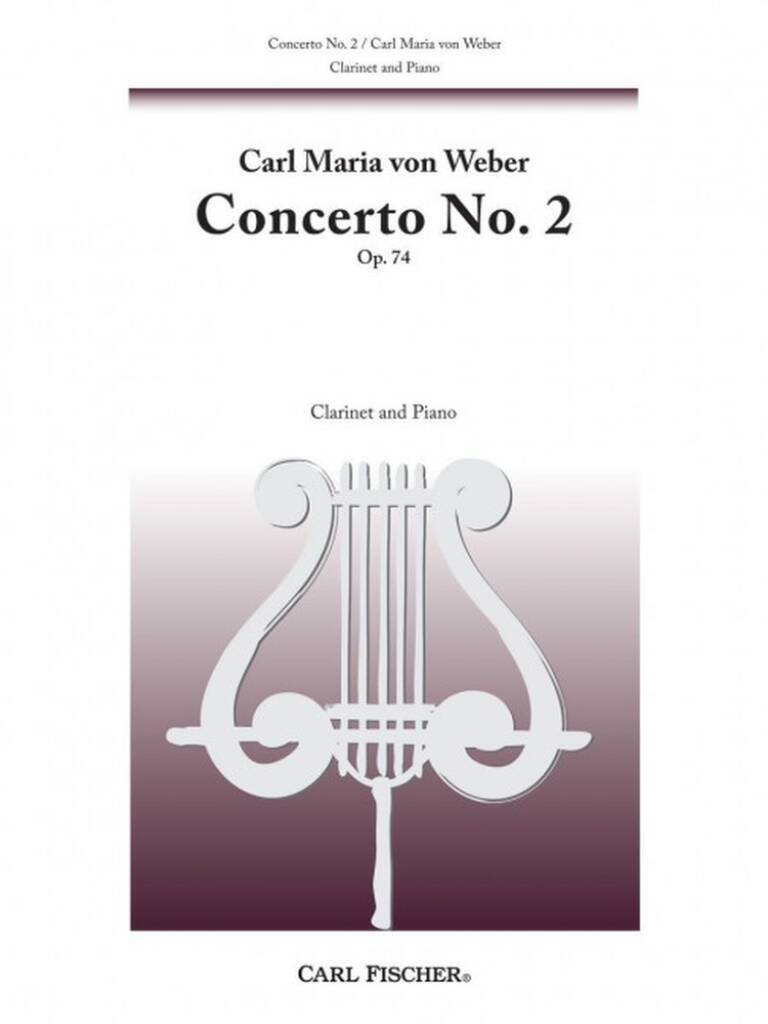 Concerto No. 2 / Carl Maria von Weber
Clarinet and Piano

Carl Maria von Weber

Concerto No. 2

Op. 74

Clarinet and Piano

CARL FISCHER®